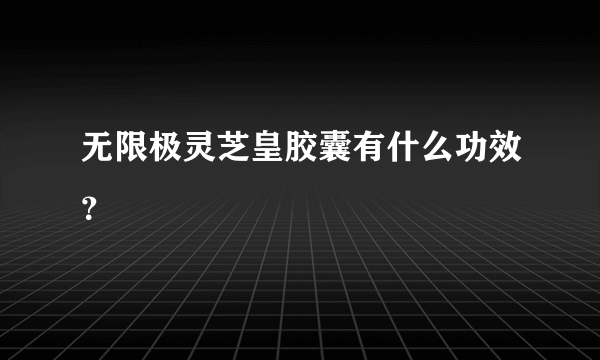 无限极灵芝皇胶囊有什么功效？